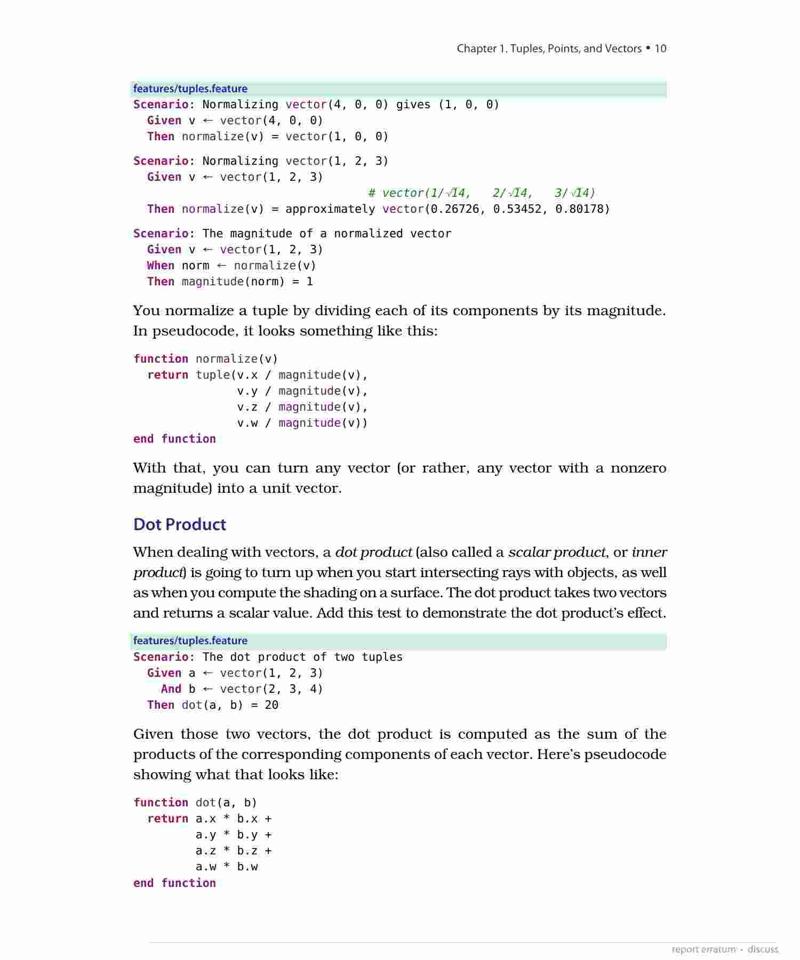 Chapter 1. Tuples, Points, and Vectors • 10

features/tuples.feature
Scenario: Normalizing vector(4, 0, 0) gives (1, 0, 0)
  Given v ← vector(4, 0, 0)
  Then normalize(v) = vector(1, 0, 0)

Scenario: Normalizing vector(1, 2, 3)
  Given v ← vector(1, 2, 3)
                                  # vector(1/√14,   2/√14,   3/√14)
  Then normalize(v) = approximately vector(0.26726, 0.53452, 0.80178)

Scenario: The magnitude of a normalized vector
  Given v ← vector(1, 2, 3)
  When norm ← normalize(v)
  Then magnitude(norm) = 1

You normalize a tuple by dividing each of its components by its magnitude. In pseudocode, it looks something like this:

function normalize(v)
  return tuple(v.x / magnitude(v),
               v.y / magnitude(v),
               v.z / magnitude(v),
               v.w / magnitude(v))
end function

With that, you can turn any vector (or rather, any vector with a nonzero magnitude) into a unit vector.

Dot Product

When dealing with vectors, a dot product (also called a scalar product, or inner product) is going to turn up when you start intersecting rays with objects, as well as when you compute the shading on a surface. The dot product takes two vectors and returns a scalar value. Add this test to demonstrate the dot product's effect.

features/tuples.feature
Scenario: The dot product of two tuples
  Given a ← vector(1, 2, 3)
    And b ← vector(2, 3, 4)
  Then dot(a, b) = 20

Given those two vectors, the dot product is computed as the sum of the products of the corresponding components of each vector. Here's pseudocode showing what that looks like:

function dot(a, b)
  return a.x * b.x +
         a.y * b.y +
         a.z * b.z +
         a.w * b.w
end function

report erratum • discuss